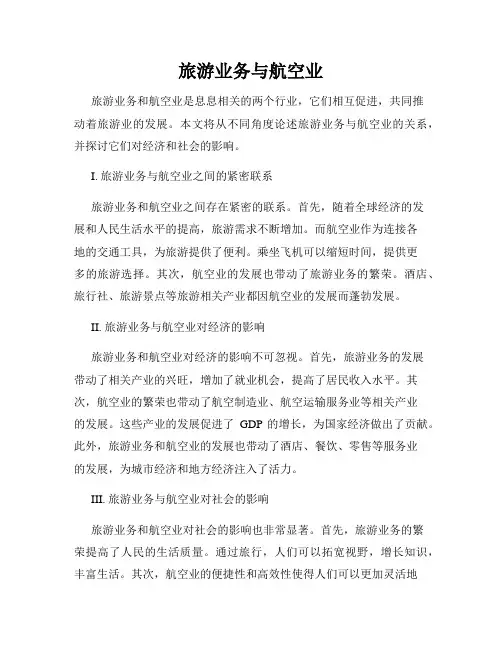 旅游业务与航空业

旅游业务和航空业是息息相关的两个行业，它们相互促进，共同推动着旅游业的发展。本文将从不同角度论述旅游业务与航空业的关系，并探讨它们对经济和社会的影响。

I. 旅游业务与航空业之间的紧密联系

旅游业务和航空业之间存在紧密的联系。首先，随着全球经济的发展和人民生活水平的提高，旅游需求不断增加。而航空业作为连接各地的交通工具，为旅游提供了便利。乘坐飞机可以缩短时间，提供更多的旅游选择。其次，航空业的发展也带动了旅游业务的繁荣。酒店、旅行社、旅游景点等旅游相关产业都因航空业的发展而蓬勃发展。

II. 旅游业务与航空业对经济的影响

旅游业务和航空业对经济的影响不可忽视。首先，旅游业务的发展带动了相关产业的兴旺，增加了就业机会，提高了居民收入水平。其次，航空业的繁荣也带动了航空制造业、航空运输服务业等相关产业的发展。这些产业的发展促进了 GDP 的增长，为国家经济做出了贡献。此外，旅游业务和航空业的发展也带动了酒店、餐饮、零售等服务业的发展，为城市经济和地方经济注入了活力。

III. 旅游业务与航空业对社会的影响

旅游业务和航空业对社会的影响也非常显著。首先，旅游业务的繁荣提高了人民的生活质量。通过旅行，人们可以拓宽视野，增长知识，丰富生活。其次，航空业的便捷性和高效性使得人们可以更加灵活地